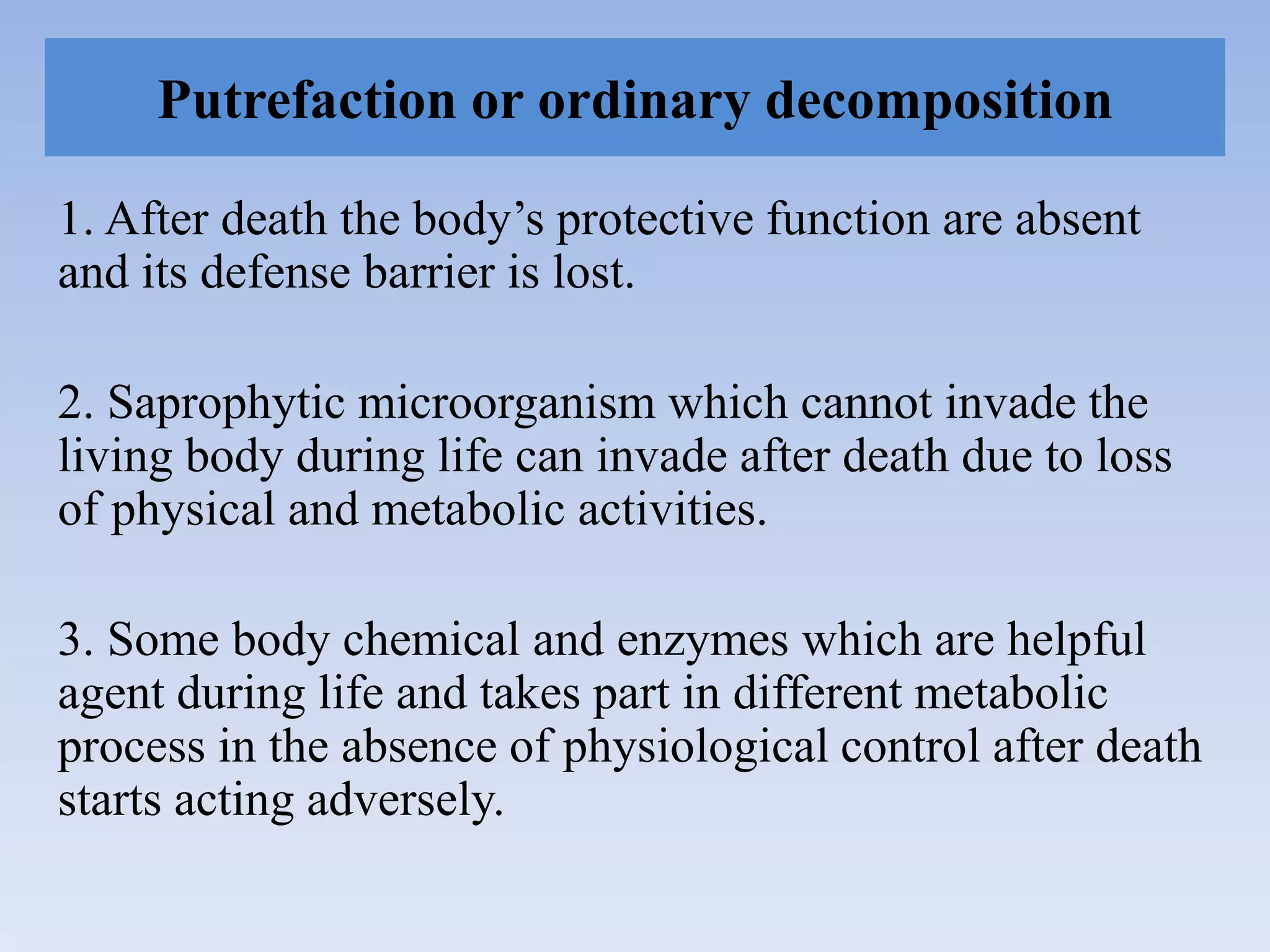 Putrefaction or ordinary decomposition

1. After death the body’s protective function are absent and its defense barrier is lost.

2. Saprophytic microorganism which cannot invade the living body during life can invade after death due to loss of physical and metabolic activities.

3. Some body chemical and enzymes which are helpful agent during life and takes part in different metabolic process in the absence of physiological control after death starts acting adversely.